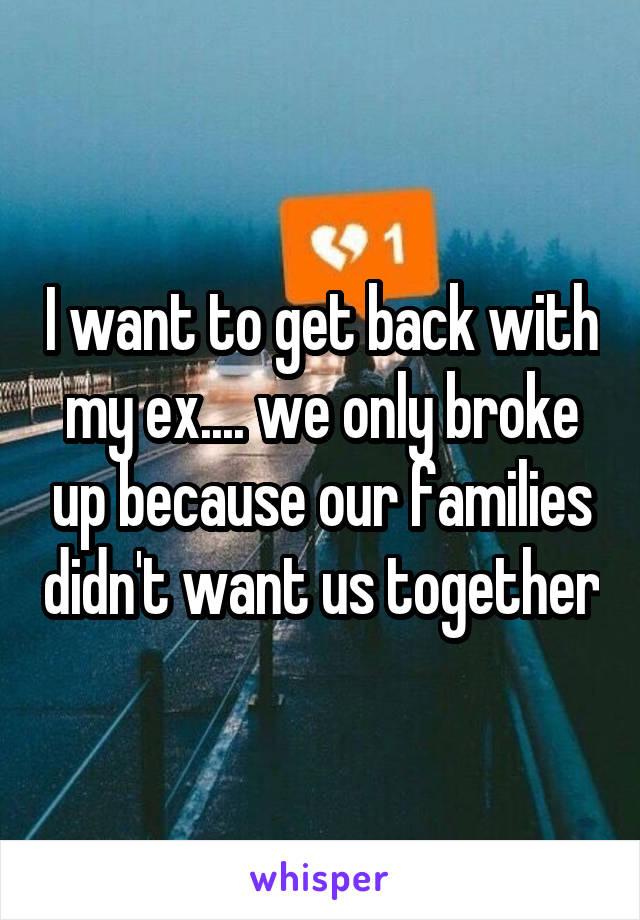 1

I want to get back with my ex.... we only broke up because our families didn't want us together

whisper